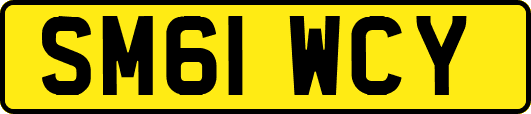 SM61 WCY